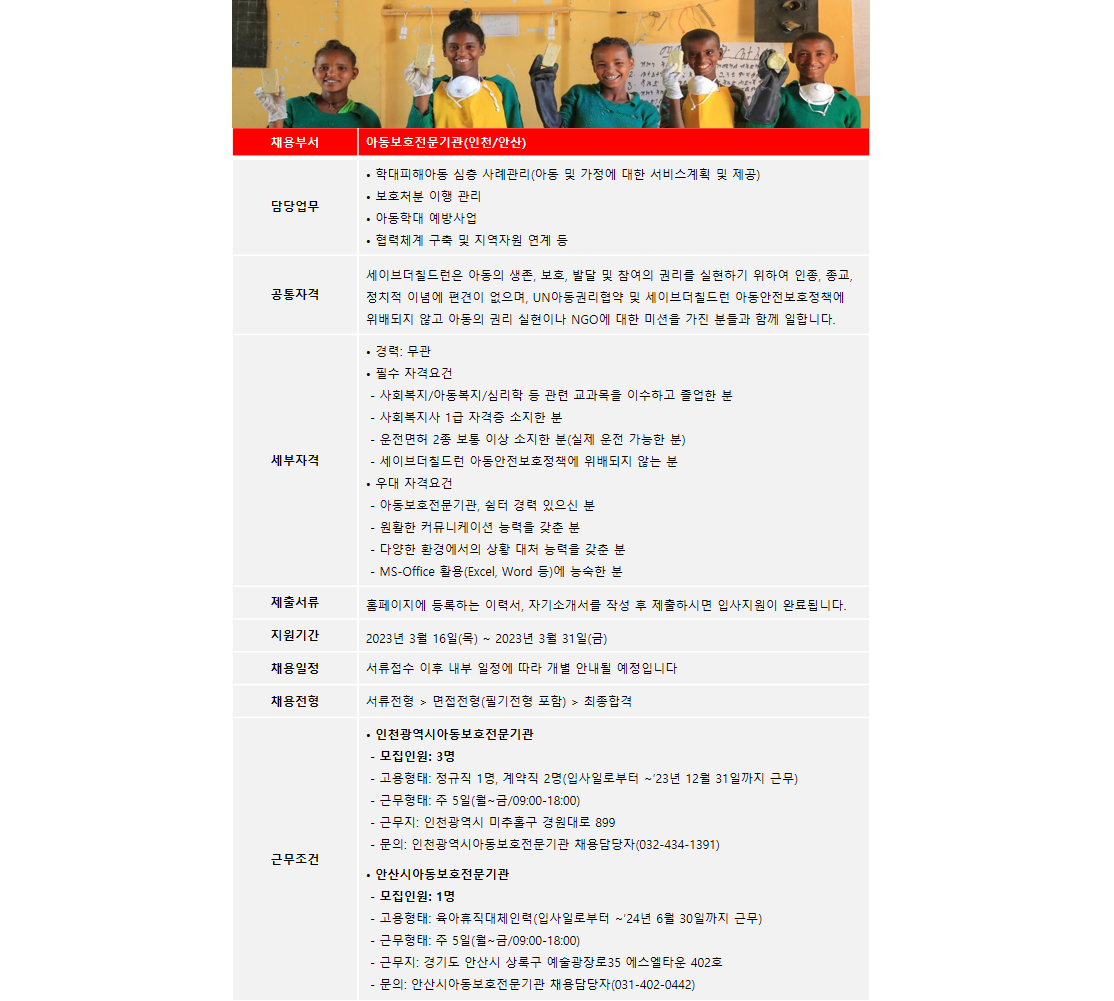 | 채용부서 | 아동보호전문기관(인천/안산) |
|---|---|
| 담당업무 | • 학대피해아동 심층 사례관리(아동 및 가정에 대한 서비스계획 및 제공)<br>• 보호처분 이행 관리<br>• 아동학대 예방사업<br>• 협력체계 구축 및 지역자원 연계 등 |
| 공통자격 | 세이브더칠드런은 아동의 생존, 보호, 발달 및 참여의 권리를 실현하기 위하여 인종, 종교, 정치적 이념에 편견이 없으며, UN아동권리협약 및 세이브더칠드런 아동안전보호정책에 위배되지 않고 아동의 권리 실현이나 NGO에 대한 미션을 가진 분들과 함께 일합니다. |
| 세부자격 | • 경력: 무관<br>• 필수 자격요건<br>- 사회복지/아동복지/심리학 등 관련 교과목을 이수하고 졸업한 분<br>- 사회복지사 1급 자격증 소지한 분<br>- 운전면허 2종 보통 이상 소지한 분(실제 운전 가능한 분)<br>- 세이브더칠드런 아동안전보호정책에 위배되지 않는 분<br>• 우대 자격요건<br>- 아동보호전문기관, 쉼터 경력 있으신 분<br>- 원활한 커뮤니케이션 능력을 갖춘 분<br>- 다양한 환경에서의 상황 대처 능력을 갖춘 분<br>- MS-Office 활용(Excel, Word 등)에 능숙한 분 |
| 제출서류 | 홈페이지에 등록하는 이력서, 자기소개서를 작성 후 제출하시면 입사지원이 완료됩니다. |
| 지원기간 | 2023년 3월 16일(목) ~ 2023년 3월 31일(금) |
| 채용일정 | 서류접수 이후 내부 일정에 따라 개별 안내될 예정입니다 |
| 채용전형 | 서류전형 > 면접전형(필기전형 포함) > 최종합격 |
| 근무조건 | • 인천광역시아동보호전문기관<br>- 모집인원: 3명<br>- 고용형태: 정규직 1명, 계약직 2명(입사일로부터 ~'23년 12월 31일까지 근무)<br>- 근무형태: 주 5일(월~금/09:00-18:00)<br>- 근무지: 인천광역시 미추홀구 경원대로 899<br>- 문의: 인천광역시아동보호전문기관 채용담당자(032-434-1391)<br>• 안산시아동보호전문기관<br>- 모집인원: 1명<br>- 고용형태: 육아휴직대체인력(입사일로부터 ~'24년 6월 30일까지 근무)<br>- 근무형태: 주 5일(월~금/09:00-18:00)<br>- 근무지: 경기도 안산시 상록구 예술광장로35 에스엘타운 402호<br>- 문의: 안산시아동보호전문기관 채용담당자(031-402-0442) |